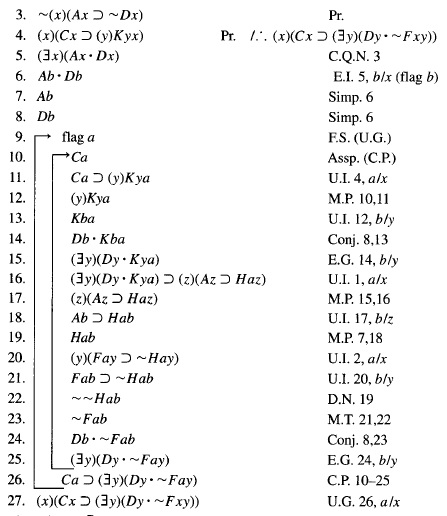 3. $\sim(x)(Ax \supset \sim Dx)$ Pr.
4. $(x)(Cx \supset (y)Kyx)$ Pr. $/\therefore (x)(Cx \supset (\exists y)(Dy \cdot \sim Fxy))$
5. $(\exists x)(Ax \cdot Dx)$ C.Q.N. 3
6. $Ab \cdot Db$ E.I. 5, $b/x$ (flag $b$)
7. $Ab$ Simp. 6
8. $Db$ Simp. 6
9. flag $a$ F.S. (U.G.)
10. $Ca$ Assp. (C.P.)
11. $Ca \supset (y)Kya$ U.I. 4, $a/x$
12. $(y)Kya$ M.P. 10,11
13. $Kba$ U.I. 12, $b/y$
14. $Db \cdot Kba$ Conj. 8,13
15. $(\exists y)(Dy \cdot Kya)$ E.G. 14, $b/y$
16. $(\exists y)(Dy \cdot Kya) \supset (z)(Az \supset Haz)$ U.I. 1, $a/x$
17. $(z)(Az \supset Haz)$ M.P. 15,16
18. $Ab \supset Hab$ U.I. 17, $b/z$
19. $Hab$ M.P. 7,18
20. $(y)(Fay \supset \sim Hay)$ U.I. 2, $a/x$
21. $Fab \supset \sim Hab$ U.I. 20, $b/y$
22. $\sim\sim Hab$ D.N. 19
23. $\sim Fab$ M.T. 21,22
24. $Db \cdot \sim Fab$ Conj. 8,23
25. $(\exists y)(Dy \cdot \sim Fay)$ E.G. 24, $b/y$
26. $Ca \supset (\exists y)(Dy \cdot \sim Fay)$ C.P. 10–25
27. $(x)(Cx \supset (\exists y)(Dy \cdot \sim Fxy))$ U.G. 26, $a/x$